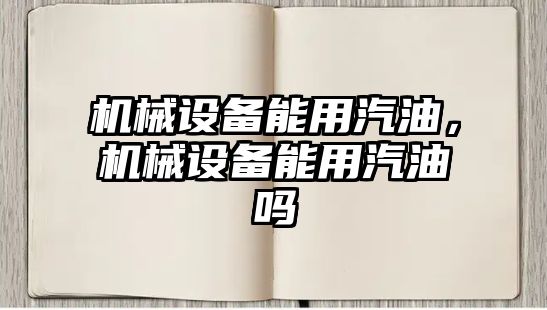 机械设备能用汽油，机械设备能用汽油吗